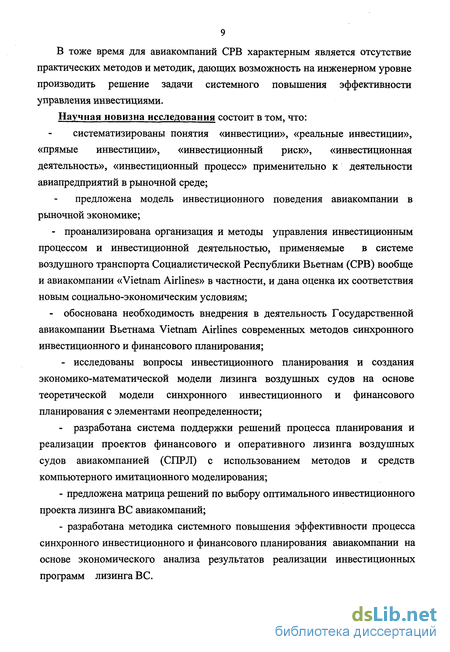 9

В тоже время для авиакомпаний СРВ характерным является отсутствие практических методов и методик, дающих возможность на инженерном уровне производить решение задачи системного повышения эффективности управления инвестициями.

Научная новизна исследования состоит в том, что:

- систематизированы понятия «инвестиции», «реальные инвестиции», «прямые инвестиции», «инвестиционный риск», «инвестиционная деятельность», «инвестиционный процесс» применительно к деятельности авиапредприятий в рыночной среде;

- предложена модель инвестиционного поведения авиакомпании в рыночной экономике;

- проанализирована организация и методы управления инвестиционным процессом и инвестиционной деятельностью, применяемые в системе воздушного транспорта Социалистической Республики Вьетнам (СРВ) вообще и авиакомпании «Vietnam Airlines» в частности, и дана оценка их соответствия новым социально-экономическим условиям;

- обоснована необходимость внедрения в деятельность Государственной авиакомпании Вьетнама Vietnam Airlines современных методов синхронного инвестиционного и финансового планирования;

- исследованы вопросы инвестиционного планирования и создания экономико-математической модели лизинга воздушных судов на основе теоретической модели синхронного инвестиционного и финансового планирования с элементами неопределенности;

- разработана система поддержки решений процесса планирования и реализации проектов финансового и оперативного лизинга воздушных судов авиакомпанией (СПРЛ) с использованием методов и средств компьютерного имитационного моделирования;

- предложена матрица решений по выбору оптимального инвестиционного проекта лизинга ВС авиакомпаний;

- разработана методика системного повышения эффективности процесса синхронного инвестиционного и финансового планирования авиакомпании на основе экономического анализа результатов реализации инвестиционных программ лизинга ВС.

dsLib.net
библиотека диссертаций